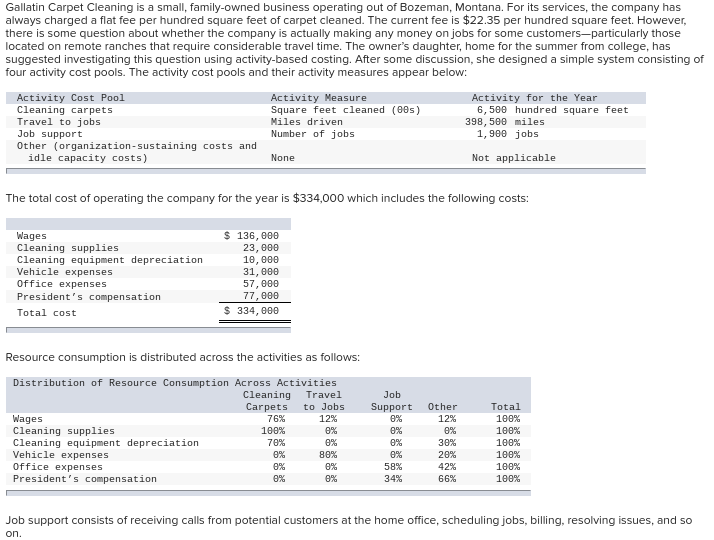 Gallatin Carpet Cleaning is a small, family-owned business operating out of Bozeman, Montana. For its services, the company has always charged a flat fee per hundred square feet of carpet cleaned. The current fee is $22.35 per hundred square feet. However, there is some question about whether the company is actually making any money on jobs for some customers—particularly those located on remote ranches that require considerable travel time. The owner's daughter, home for the summer from college, has suggested investigating this question using activity-based costing. After some discussion, she designed a simple system consisting of four activity cost pools. The activity cost pools and their activity measures appear below:

| Activity Cost Pool | Activity Measure | Activity for the Year |
|---|---|---|
| Cleaning carpets | Square feet cleaned (00s) | 6,500 hundred square feet |
| Travel to jobs | Miles driven | 398,500 miles |
| Job support | Number of jobs | 1,900 jobs |
| Other (organization-sustaining costs and idle capacity costs) | None | Not applicable |

The total cost of operating the company for the year is $334,000 which includes the following costs:

| | |
|---|---|
| Wages | $ 136,000 |
| Cleaning supplies | 23,000 |
| Cleaning equipment depreciation | 10,000 |
| Vehicle expenses | 31,000 |
| Office expenses | 57,000 |
| President's compensation | 77,000 |
| Total cost | $ 334,000 |

Resource consumption is distributed across the activities as follows:

Distribution of Resource Consumption Across Activities

| | Cleaning Carpets | Travel to Jobs | Job Support | Other | Total |
|---|---|---|---|---|---|
| Wages | 76% | 12% | 0% | 12% | 100% |
| Cleaning supplies | 100% | 0% | 0% | 0% | 100% |
| Cleaning equipment depreciation | 70% | 0% | 0% | 30% | 100% |
| Vehicle expenses | 0% | 80% | 0% | 20% | 100% |
| Office expenses | 0% | 0% | 58% | 42% | 100% |
| President's compensation | 0% | 0% | 34% | 66% | 100% |

Job support consists of receiving calls from potential customers at the home office, scheduling jobs, billing, resolving issues, and so on.